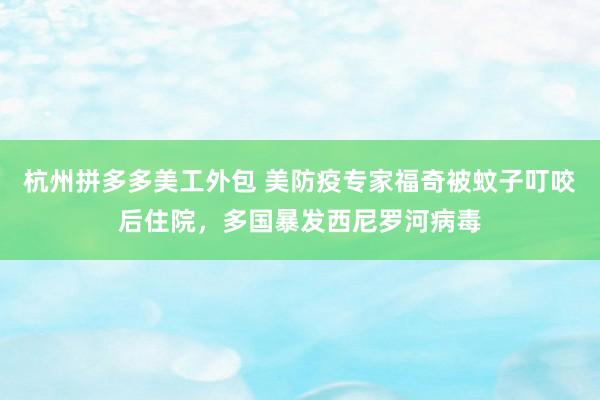 杭州拼多多美工外包 美防疫专家福奇被蚊子叮咬后住院，多国暴发西尼罗河病毒